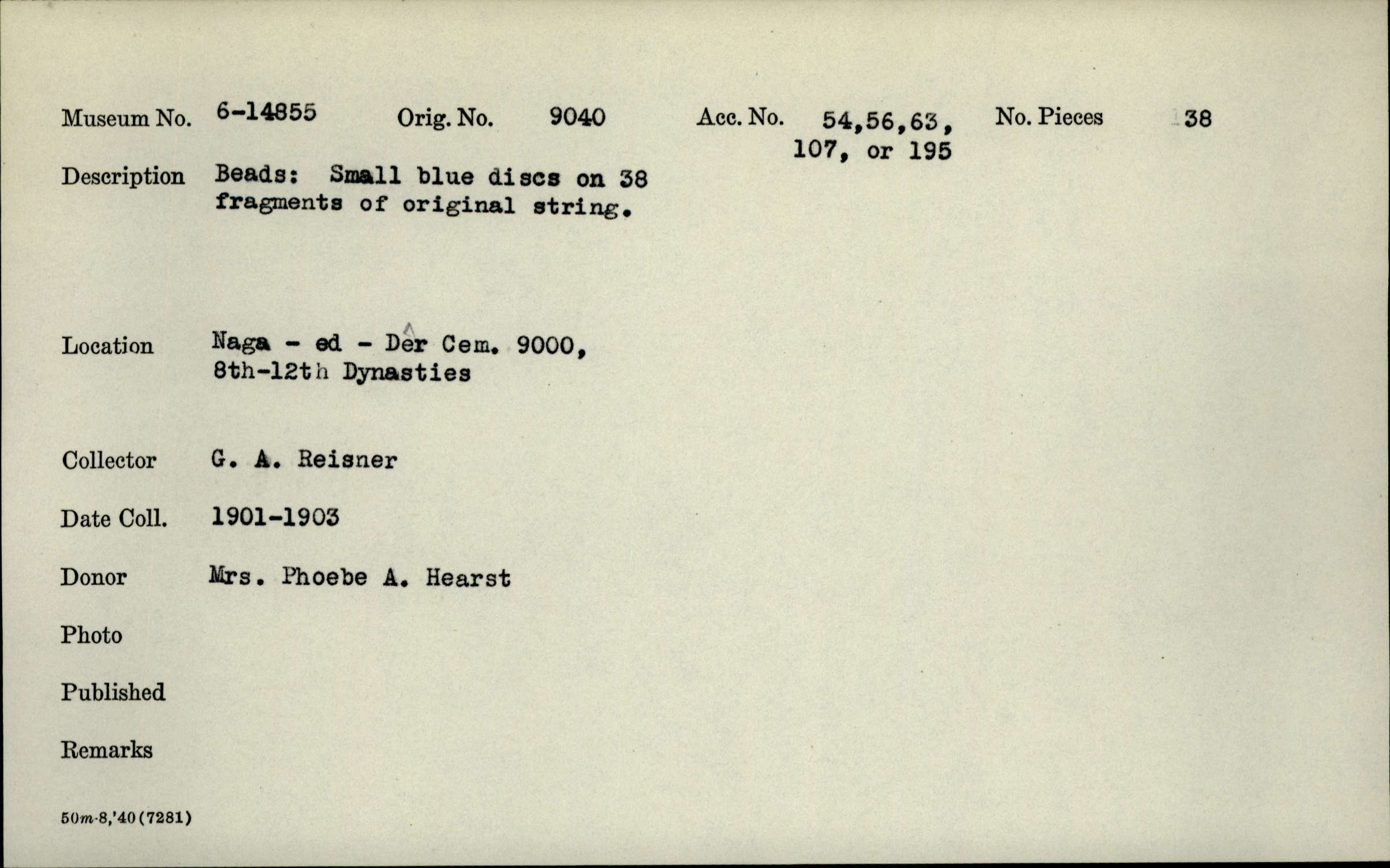 Museum No. 6-14855 Orig. No. 9040 Acc. No. 54,56,63, 107, or 195 No. Pieces 38

Description Beads: Small blue discs on 38 fragments of original string.

Location Naga - ed - Dêr Cem. 9000, 8th-12th Dynasties

Collector G. A. Reisner

Date Coll. 1901-1903

Donor Mrs. Phoebe A. Hearst

Photo

Published

Remarks

50m-8,'40(7281)